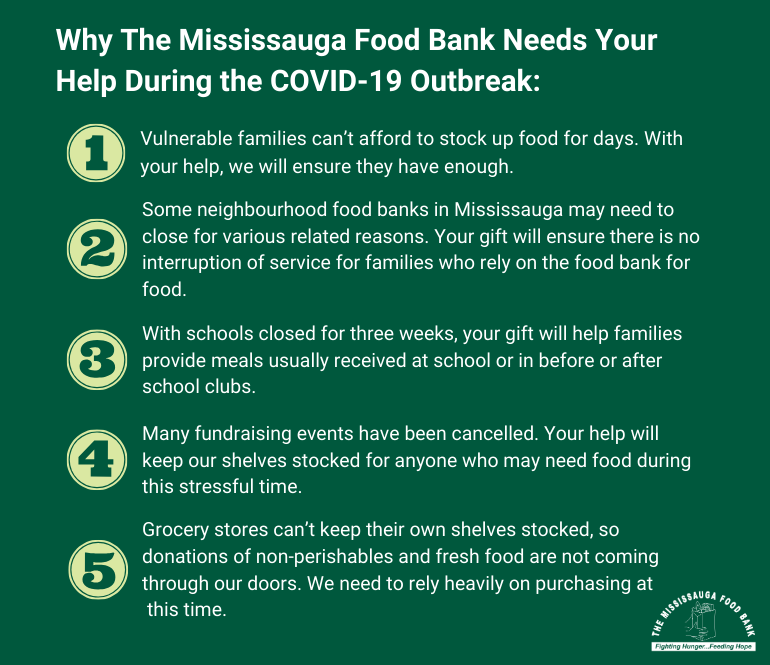 Why The Mississauga Food Bank Needs Your Help During the COVID-19 Outbreak:

1 Vulnerable families can't afford to stock up food for days. With your help, we will ensure they have enough.

2 Some neighbourhood food banks in Mississauga may need to close for various related reasons. Your gift will ensure there is no interruption of service for families who rely on the food bank for food.

3 With schools closed for three weeks, your gift will help families provide meals usually received at school or in before or after school clubs.

4 Many fundraising events have been cancelled. Your help will keep our shelves stocked for anyone who may need food during this stressful time.

5 Grocery stores can't keep their own shelves stocked, so donations of non-perishables and fresh food are not coming through our doors. We need to rely heavily on purchasing at this time.

THE MISSISSAUGA FOOD BANK
Fighting Hunger...Feeding Hope